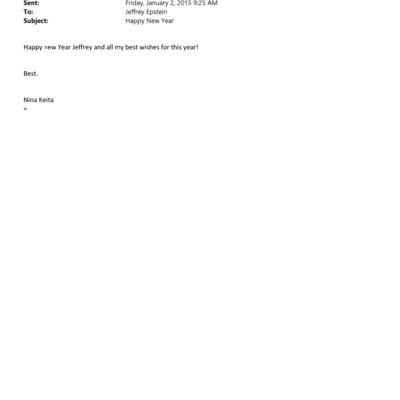 Sent: Friday, January 2, 2015 9:25 AM
To: Jeffrey Epstein
Subject: Happy New Year

Happy =ew Year Jeffrey and all my best wishes for this year!

Best.

Nina Keita
=